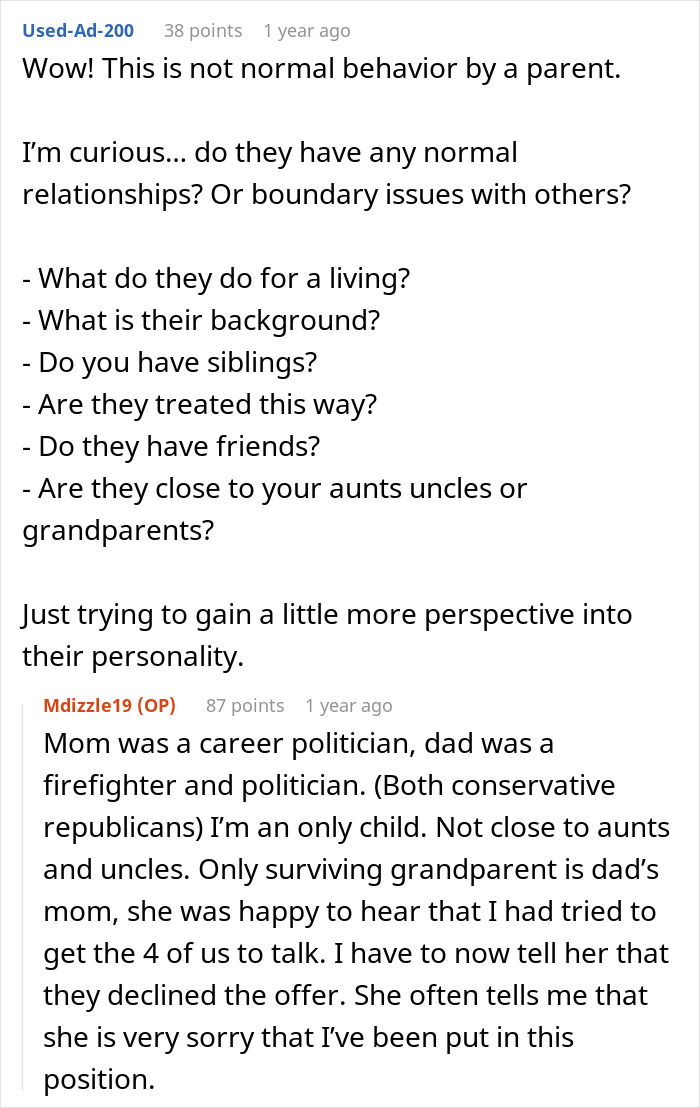 Used-Ad-200 38 points 1 year ago

Wow! This is not normal behavior by a parent.

I'm curious... do they have any normal relationships? Or boundary issues with others?

- What do they do for a living?
- What is their background?
- Do you have siblings?
- Are they treated this way?
- Do they have friends?
- Are they close to your aunts uncles or grandparents?

Just trying to gain a little more perspective into their personality.

Mdizzle19 (OP) 87 points 1 year ago

Mom was a career politician, dad was a firefighter and politician. (Both conservative republicans) I'm an only child. Not close to aunts and uncles. Only surviving grandparent is dad's mom, she was happy to hear that I had tried to get the 4 of us to talk. I have to now tell her that they declined the offer. She often tells me that she is very sorry that I've been put in this position.